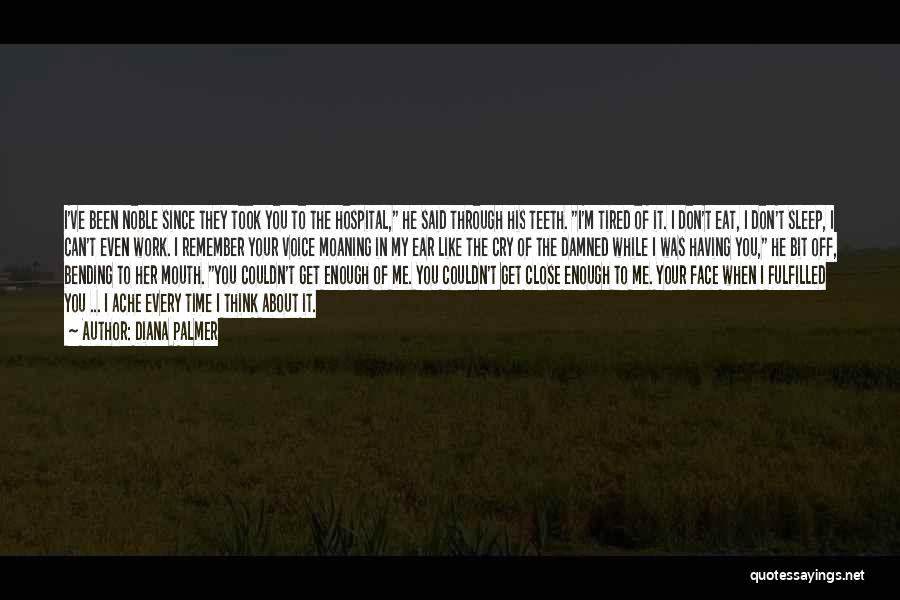 I'VE BEEN NOBLE SINCE THEY TOOK YOU TO THE HOSPITAL," HE SAID THROUGH HIS TEETH. "I'M TIRED OF IT. I DON'T EAT, I DON'T SLEEP, I CAN'T EVEN WORK. I REMEMBER YOUR VOICE MOANING IN MY EAR LIKE THE CRY OF THE DAMNED WHILE I WAS HAVING YOU," HE BIT OFF, BENDING TO HER MOUTH. "YOU COULDN'T GET ENOUGH OF ME. YOU COULDN'T GET CLOSE ENOUGH TO ME. YOUR FACE WHEN I FULFILLED YOU ... I ACHE EVERY TIME I THINK ABOUT IT.

— AUTHOR: DIANA PALMER

quotessayings.net